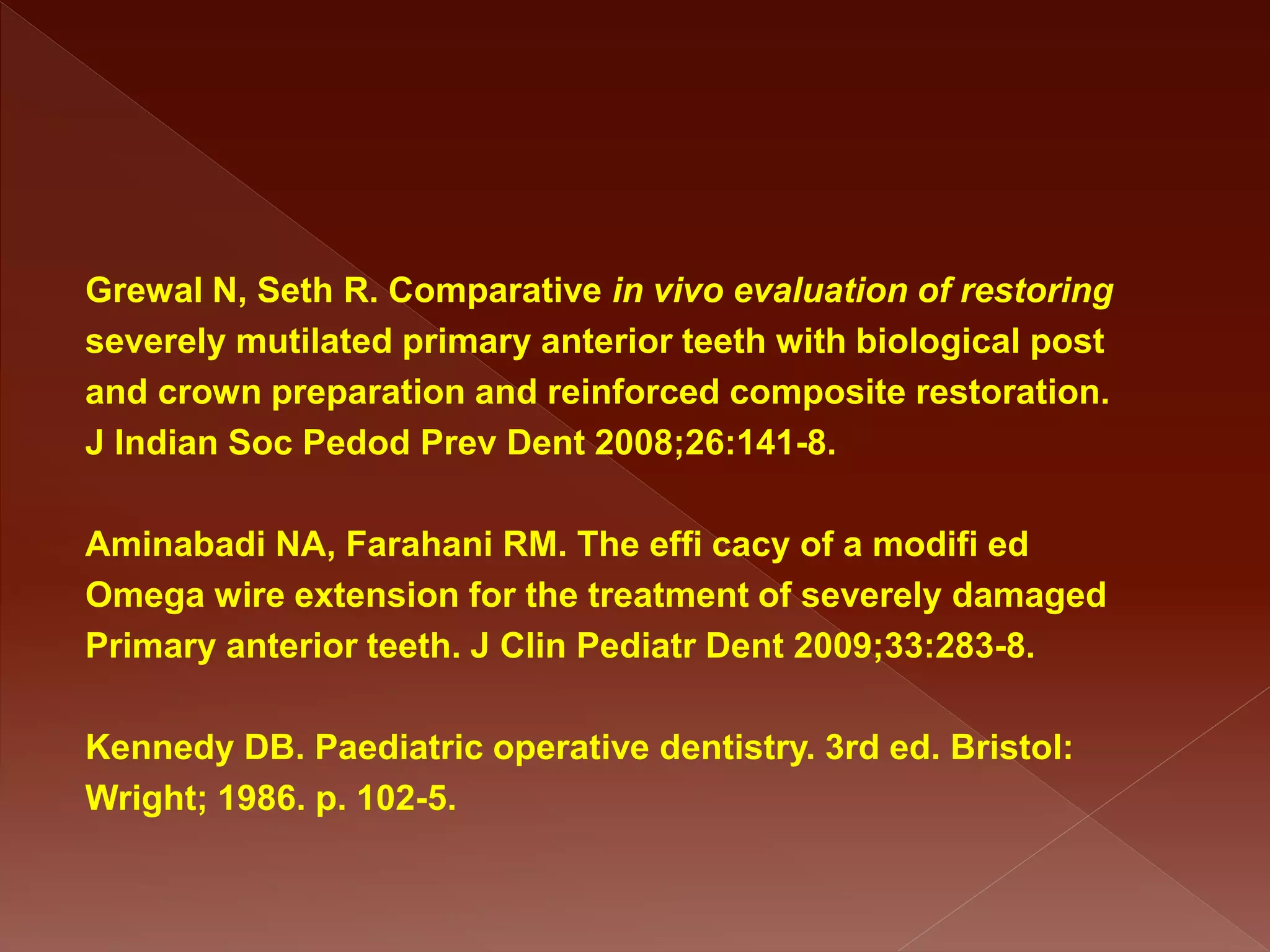 Grewal N, Seth R. Comparative in vivo evaluation of restoring severely mutilated primary anterior teeth with biological post and crown preparation and reinforced composite restoration. J Indian Soc Pedod Prev Dent 2008;26:141-8.

Aminabadi NA, Farahani RM. The effi cacy of a modifi ed Omega wire extension for the treatment of severely damaged Primary anterior teeth. J Clin Pediatr Dent 2009;33:283-8.

Kennedy DB. Paediatric operative dentistry. 3rd ed. Bristol: Wright; 1986. p. 102-5.